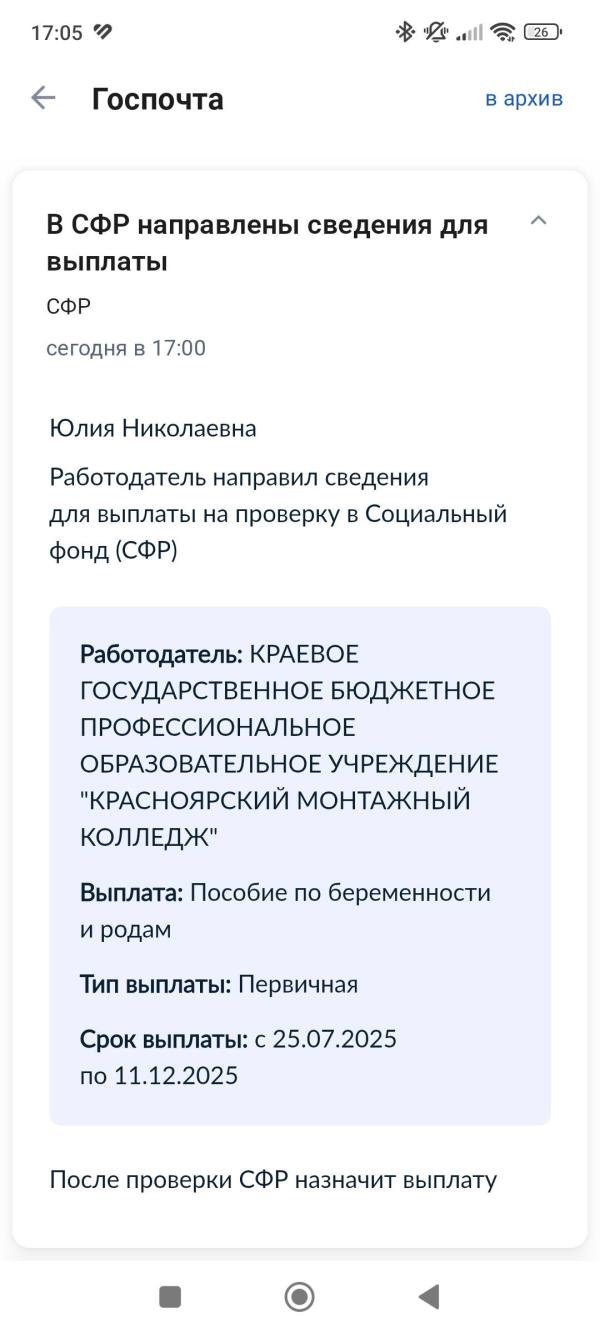 17:05

26

Госпочта

в архив

В СФР направлены сведения для выплаты

СФР

сегодня в 17:00

Юлия Николаевна

Работодатель направил сведения для выплаты на проверку в Социальный фонд (СФР)

Работодатель: КРАЕВОЕ ГОСУДАРСТВЕННОЕ БЮДЖЕТНОЕ ПРОФЕССИОНАЛЬНОЕ ОБРАЗОВАТЕЛЬНОЕ УЧРЕЖДЕНИЕ "КРАСНОЯРСКИЙ МОНТАЖНЫЙ КОЛЛЕДЖ"

Выплата: Пособие по беременности и родам

Тип выплаты: Первичная

Срок выплаты: с 25.07.2025 по 11.12.2025

После проверки СФР назначит выплату